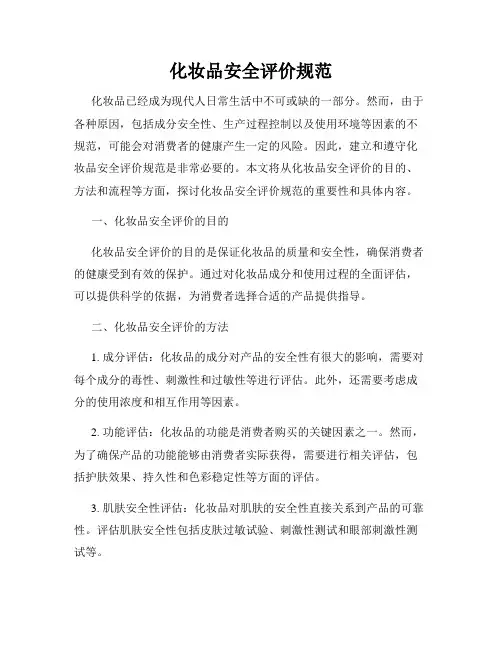 化妆品安全评价规范

化妆品已经成为现代人日常生活中不可或缺的一部分。然而，由于各种原因，包括成分安全性、生产过程控制以及使用环境等因素的不规范，可能会对消费者的健康产生一定的风险。因此，建立和遵守化妆品安全评价规范是非常必要的。本文将从化妆品安全评价的目的、方法和流程等方面，探讨化妆品安全评价规范的重要性和具体内容。

一、化妆品安全评价的目的

化妆品安全评价的目的是保证化妆品的质量和安全性，确保消费者的健康受到有效的保护。通过对化妆品成分和使用过程的全面评估，可以提供科学的依据，为消费者选择合适的产品提供指导。

二、化妆品安全评价的方法

1. 成分评估：化妆品的成分对产品的安全性有很大的影响，需要对每个成分的毒性、刺激性和过敏性等进行评估。此外，还需要考虑成分的使用浓度和相互作用等因素。

2. 功能评估：化妆品的功能是消费者购买的关键因素之一。然而，为了确保产品的功能能够由消费者实际获得，需要进行相关评估，包括护肤效果、持久性和色彩稳定性等方面的评估。

3. 肌肤安全性评估：化妆品对肌肤的安全性直接关系到产品的可靠性。评估肌肤安全性包括皮肤过敏试验、刺激性测试和眼部刺激性测试等。